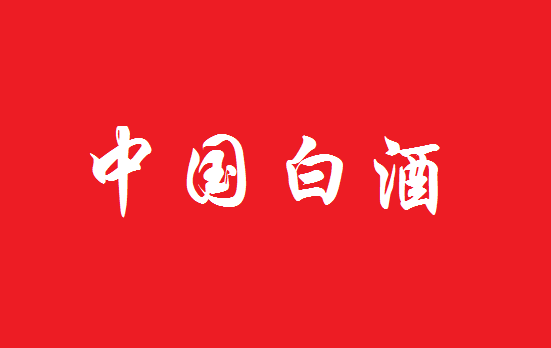 中国白酒